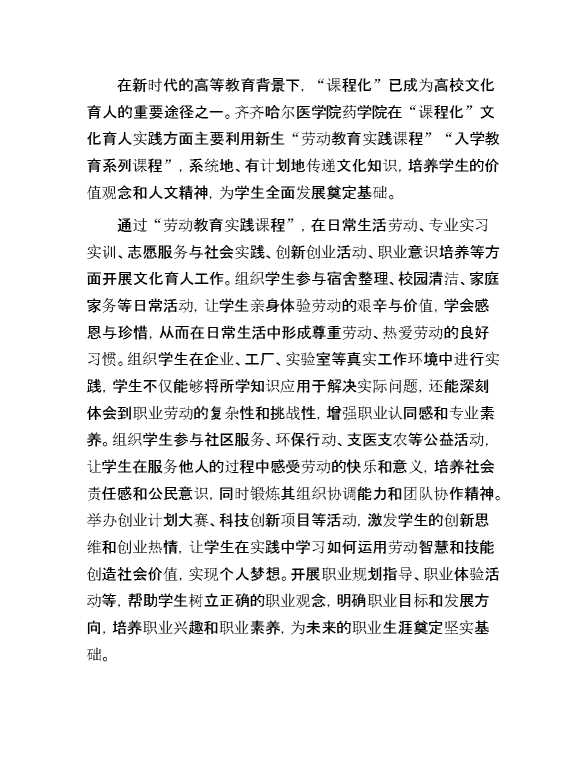 在新时代的高等教育背景下，“课程化”已成为高校文化育人的重要途径之一。齐齐哈尔医学院药学院在“课程化”文化育人实践方面主要利用新生“劳动教育实践课程”“入学教育系列课程”，系统地、有计划地传递文化知识，培养学生的价值观念和人文精神，为学生全面发展奠定基础。

通过“劳动教育实践课程”，在日常生活劳动、专业实习实训、志愿服务与社会实践、创新创业活动、职业意识培养等方面开展文化育人工作。组织学生参与宿舍整理、校园清洁、家庭家务等日常活动，让学生亲身体验劳动的艰辛与价值，学会感恩与珍惜，从而在日常生活中形成尊重劳动、热爱劳动的良好习惯。组织学生在企业、工厂、实验室等真实工作环境中进行实践，学生不仅能够将所学知识应用于解决实际问题，还能深刻体会到职业劳动的复杂性和挑战性，增强职业认同感和专业素养。组织学生参与社区服务、环保行动、支医支农等公益活动，让学生在服务他人的过程中感受劳动的快乐和意义，培养社会责任感和公民意识，同时锻炼其组织协调能力和团队协作精神。举办创业计划大赛、科技创新项目等活动，激发学生的创新思维和创业热情，让学生在实践中学习如何运用劳动智慧和技能创造社会价值，实现个人梦想。开展职业规划指导、职业体验活动等，帮助学生树立正确的职业观念，明确职业目标和发展方向，培养职业兴趣和职业素养，为未来的职业生涯奠定坚实基础。